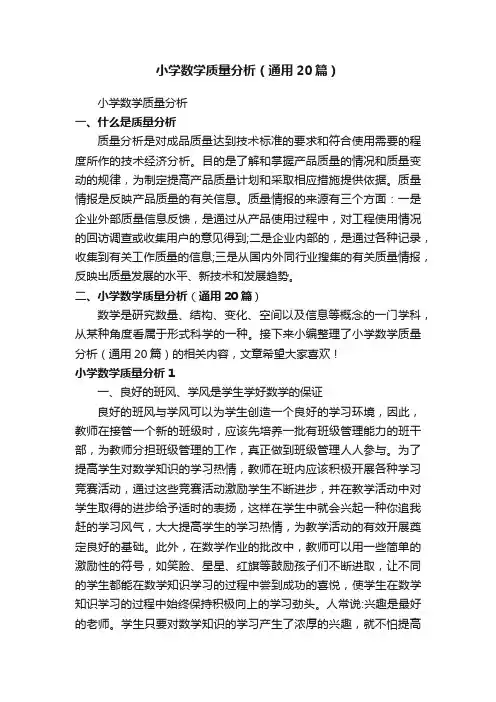 小学数学质量分析（通用20篇）

小学数学质量分析

一、什么是质量分析

质量分析是对成品质量达到技术标准的要求和符合使用需要的程度所作的技术经济分析。目的是了解和掌握产品质量的情况和质量变动的规律，为制定提高产品质量计划和采取相应措施提供依据。质量情报是反映产品质量的有关信息。质量情报的来源有三个方面：一是企业外部质量信息反馈，是通过从产品使用过程中，对工程使用情况的回访调查或收集用户的意见得到;二是企业内部的，是通过各种记录，收集到有关工作质量的信息;三是从国内外同行业搜集的有关质量情报，反映出质量发展的水平、新技术和发展趋势。

二、小学数学质量分析（通用20篇）

数学是研究数量、结构、变化、空间以及信息等概念的一门学科，从某种角度看属于形式科学的一种。接下来小编整理了小学数学质量分析（通用20篇）的相关内容，文章希望大家喜欢！

小学数学质量分析1

一、良好的班风、学风是学生学好数学的保证

良好的班风与学风可以为学生创造一个良好的学习环境，因此，教师在接管一个新的班级时，应该先培养一批有班级管理能力的班干部，为教师分担班级管理的工作，真正做到班级管理人人参与。为了提高学生对数学知识的学习热情，教师在班内应该积极开展各种学习竞赛活动，通过这些竞赛活动激励学生不断进步，并在教学活动中对学生取得的进步给予适时的表扬，这样在学生中就会兴起一种你追我赶的学习风气，大大提高学生的学习热情，为教学活动的有效开展奠定良好的基础。此外，在数学作业的批改中，教师可以用一些简单的激励性的符号，如笑脸、星星、红旗等鼓励孩子们不断进取，让不同的学生都能在数学知识学习的过程中尝到成功的喜悦，使学生在数学知识学习的过程中始终保持积极向上的学习劲头。人常说:兴趣是最好的老师。学生只要对数学知识的学习产生了浓厚的兴趣，就不怕提高